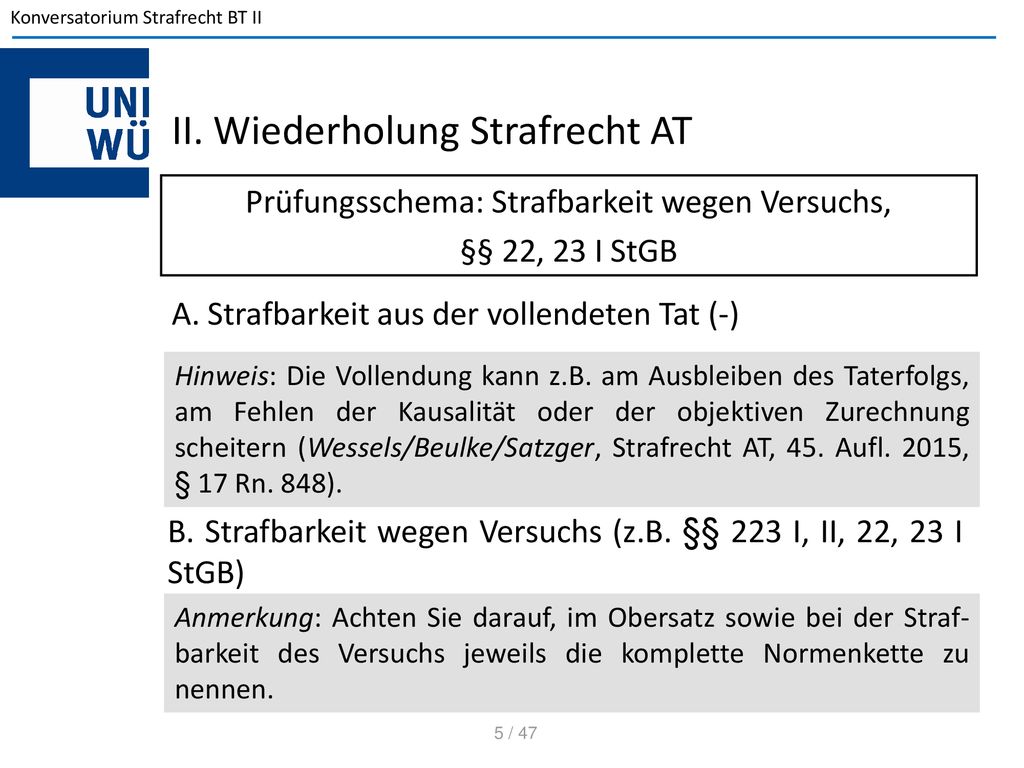 Konversatorium Strafrecht BT II

UNI WÜ

II. Wiederholung Strafrecht AT

Prüfungsschema: Strafbarkeit wegen Versuchs, §§ 22, 23 I StGB

A. Strafbarkeit aus der vollendeten Tat (-)

Hinweis: Die Vollendung kann z.B. am Ausbleiben des Taterfolgs, am Fehlen der Kausalität oder der objektiven Zurechnung scheitern (Wessels/Beulke/Satzger, Strafrecht AT, 45. Aufl. 2015, § 17 Rn. 848).

B. Strafbarkeit wegen Versuchs (z.B. §§ 223 I, II, 22, 23 I StGB)

Anmerkung: Achten Sie darauf, im Obersatz sowie bei der Strafbarkeit des Versuchs jeweils die komplette Normenkette zu nennen.

5 / 47